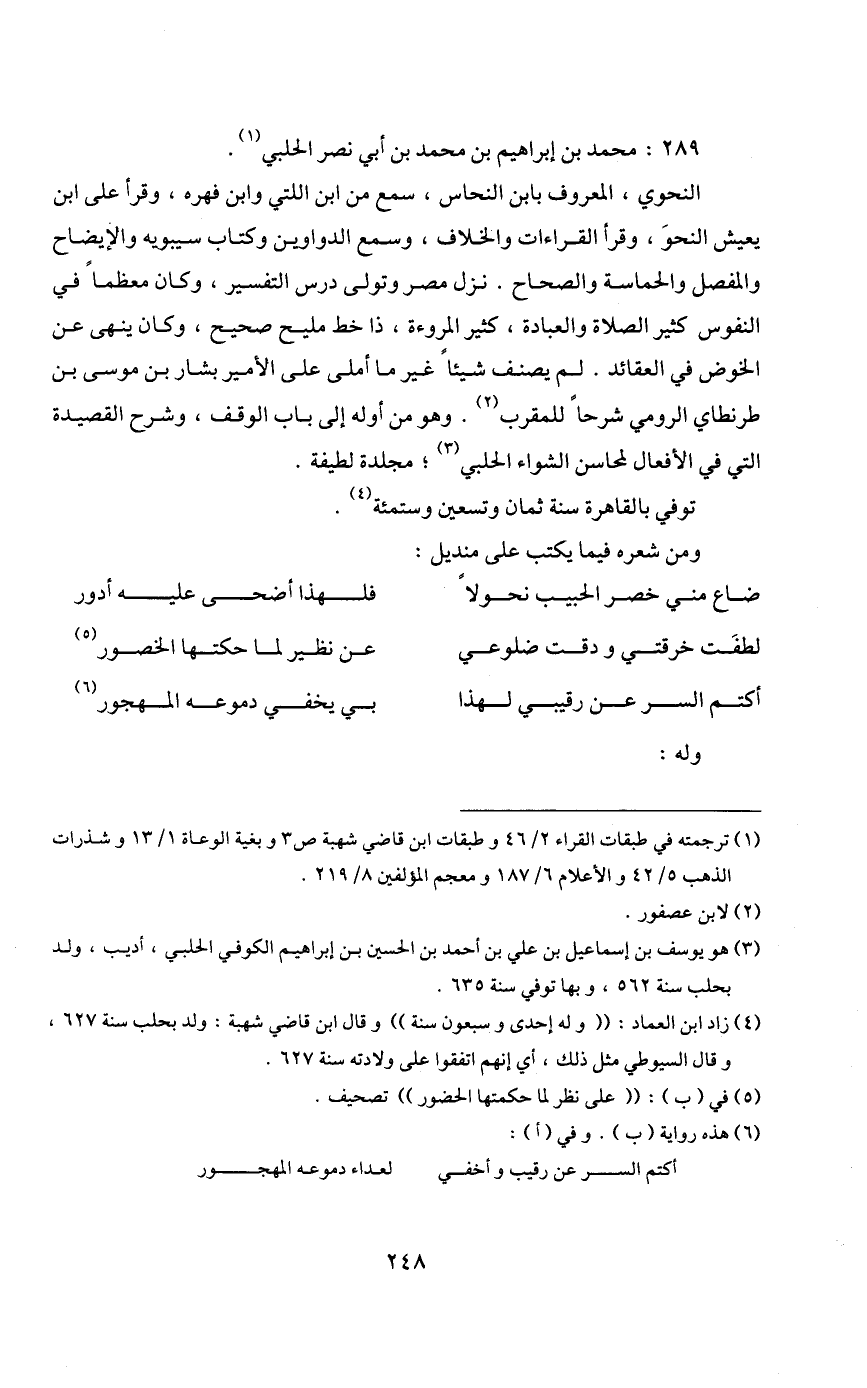 ٢٨٩ : محمد بن إبراهيم بن محمد بن أبي نصر الحلبي $^{(١)}$ .

النحوي ، المعروف بابن النحاس ، سمع من ابن اللتي وابن فهره ، وقرأ على ابن يعيش النحوَ ، وقرأ القراءات والخلاف ، وسمع الدواوين وكتاب سيبويه والإيضاح والمفصل والحماسة والصحاح . نزل مصر وتولى درس التفسير ، وكان معظماً في النفوس كثير الصلاة والعبادة ، كثير المروءة ، ذا خط مليح صحيح ، وكان ينهى عن الخوض في العقائد . لم يصنف شيئاً غير ما أملى على الأمير بشار بن موسى بن طرنطاي الرومي شرحاً للمقرب $^{(٢)}$ . وهو من أوله إلى باب الوقف ، وشرح القصيدة التي في الأفعال لمحاسن الشواء الحلبي $^{(٣)}$ ؛ مجلدة لطيفة .

توفي بالقاهرة سنة ثمان وتسعين وستمئة $^{(٤)}$ .

ومن شعره فيما يكتب على منديل :

ضاع مني خصر الحبيب نحولاً فلهذا أضحى عليه أدور

لطفَت خرقتي و دقت ضلوعي عن نظير لما حكتها الخصور $^{(٥)}$

أكتم السر عن رقيبي لهذا بي يخفي دموعه المهجور $^{(٦)}$

وله :

(١) ترجمته في طبقات القراء ٢/ ٤٦ و طبقات ابن قاضي شهبة ص٣ و بغية الوعاة ١/ ١٣ و شذرات الذهب ٥/ ٤٢ و الأعلام ٦/ ١٨٧ و معجم المؤلفين ٨/ ٢١٩ .

(٢) لابن عصفور .

(٣) هو يوسف بن إسماعيل بن علي بن أحمد بن الحسين بن إبراهيم الكوفي الحلبي ، أديب ، ولد بحلب سنة ٥٦٢ ، و بها توفي سنة ٦٣٥ .

(٤) زاد ابن العماد : (( و له إحدى و سبعون سنة )) و قال ابن قاضي شهبة : ولد بحلب سنة ٦٢٧ ، و قال السيوطي مثل ذلك ، أي إنهم اتفقوا على ولادته سنة ٦٢٧ .

(٥) في ( ب ) : (( على نظر لما حكمتها الحضور )) تصحيف .

(٦) هذه رواية ( ب ) . و في ( أ ) :

أكتم السر عن رقيب و أخفي لعداء دموعه المهجور

٢٤٨